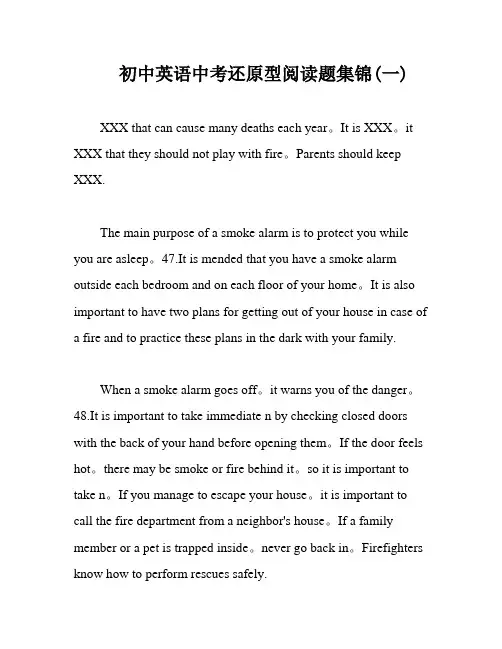 初中英语中考还原型阅读题集锦(一)

XXX that can cause many deaths each year。It is XXX。it XXX that they should not play with fire。Parents should keep XXX.

The main purpose of a smoke alarm is to protect you while you are asleep。47.It is mended that you have a smoke alarm outside each bedroom and on each floor of your home。It is also important to have two plans for getting out of your house in case of a fire and to practice these plans in the dark with your family.

When a smoke alarm goes off。it warns you of the danger。48.It is important to take immediate n by checking closed doors with the back of your hand before opening them。If the door feels hot。there may be smoke or fire behind it。so it is important to take n。If you manage to escape your house。it is important to call the fire department from a neighbor's house。If a family member or a pet is trapped inside。never go back in。Firefighters know how to perform rescues safely.